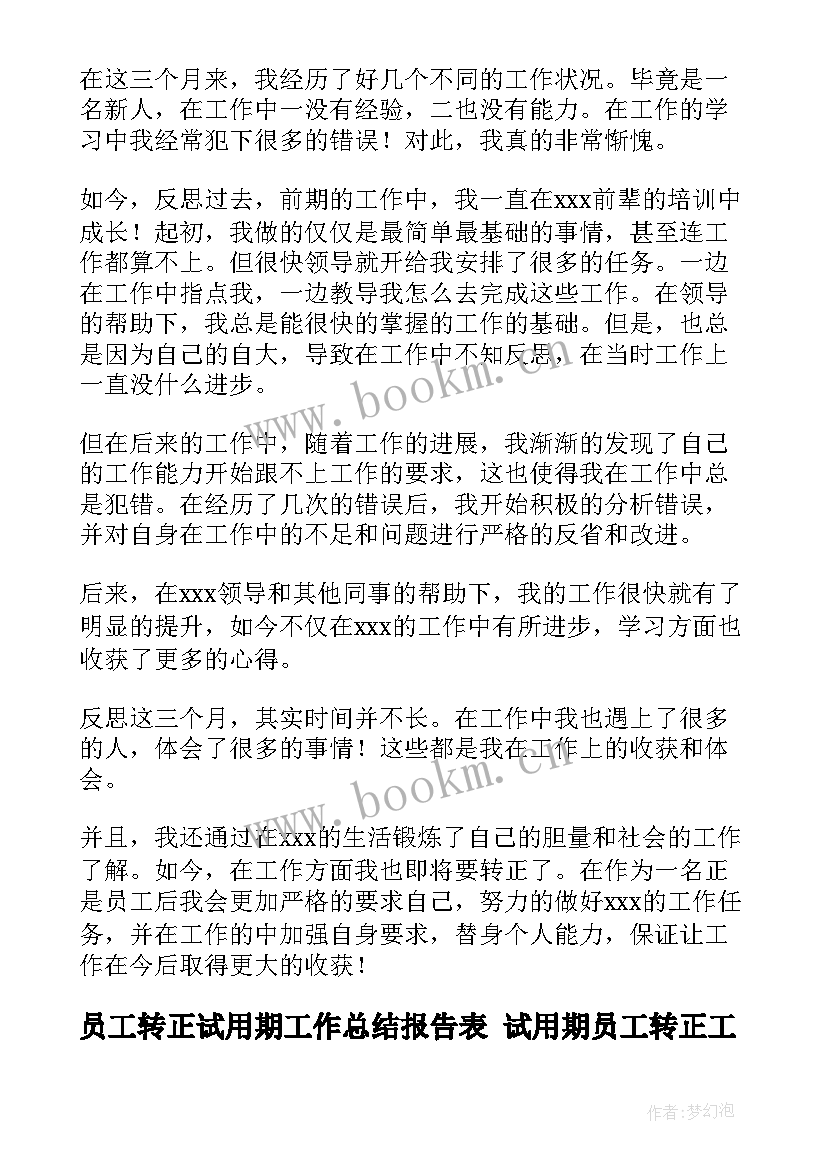 在这三个月来，我经历了好几个不同的工作状况。毕竟是一名新人，在工作中一没有经验，二也没有能力。在工作的学习中我经常犯下很多的错误！对此，我真的非常惭愧。

如今，反思过去，前期的工作中，我一直在xxx前辈的培训中成长！起初，我做的仅仅是最简单最基础的事情，甚至连工作都算不上。但很快领导就开给我安排了很多的任务。一边在工作中指点我，一边教导我怎么去完成这些工作。在领导的帮助下，我总是能很快的掌握的工作的基础。但是，也总是因为自己的自大，导致在工作中不知反思，在当时工作上一直没什么进步。

www.bookm.cn

但在后来的工作中，随着工作的进展，我渐渐的发现了自己的工作能力开始跟不上工作的要求，这也使得我在工作中总是犯错。在经历了几次的错误后，我开始积极的分析错误，并对自身在工作中的不足和问题进行严格的反省和改进。

后来，在xxx领导和其他同事的帮助下，我的工作很快就有了明显的提升，如今不仅在xxx的工作中有所进步，学习方面也收获了更多的心得。

反思这三个月，其实时间并不长。在工作中我也遇上了很多的人，体会了很多的事情！这些都是我在工作上的收获和体会。

www.bookm.cn

并且，我还通过在xxx的生活锻炼了自己的胆量和社会的工作了解。如今，在工作方面我也即将要转正了。在作为一名正是员工后我会更加严格的要求自己，努力的做好xxx的工作任务，并在工作的中加强自身要求，替身个人能力，保证让工作在今后取得更大的收获！

员工转正试用期工作总结报告表 试用期员工转正工

作者：梦幻泡